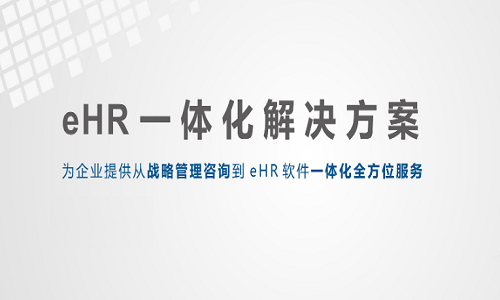 eHR 一体化解决方案

为企业提供从战略管理咨询到 eHR 软件一体化全方位服务